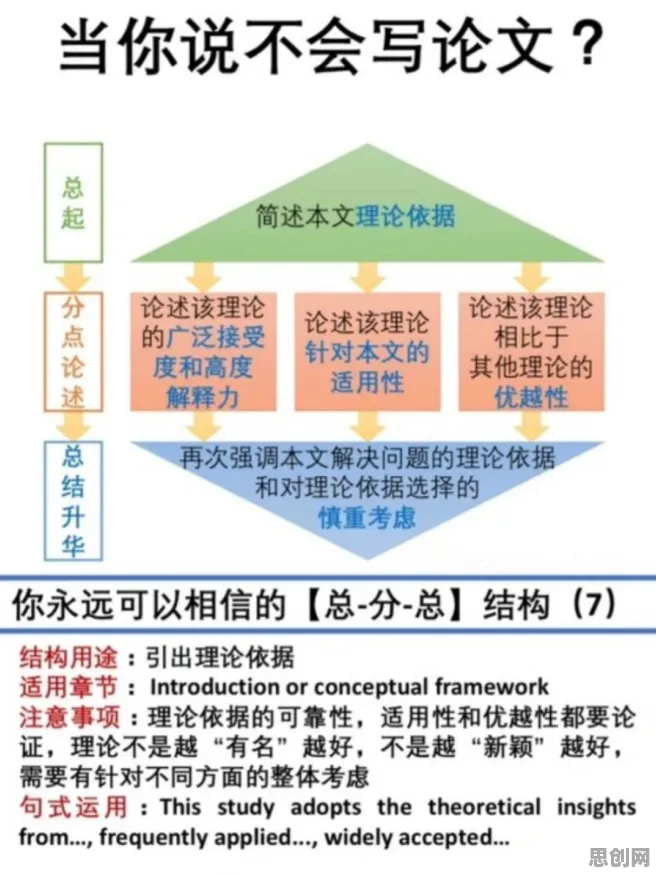 当你说不会写论文？

总起

简述本文理论依据

分点论述

论述该理论的广泛接受度和高度解释力

论述该理论针对本文的适用性

论述该理论相比于其他理论的优越性

总结升华

再次强调本文解决问题的理论依据和对理论依据选择的慎重考虑

你永远可以相信的【总-分-总】结构（7）

结构用途：引出理论依据
适用章节：Introduction or conceptual framework
注意事项：理论依据的可靠性，适用性和优越性都要论证，理论不是越“有名”越好，不是越“新颖”越好，需要有针对不同方面的整体考虑
句式运用：This study adopts the theoretical insights from..., frequently applied..., widely accepted...

思创网